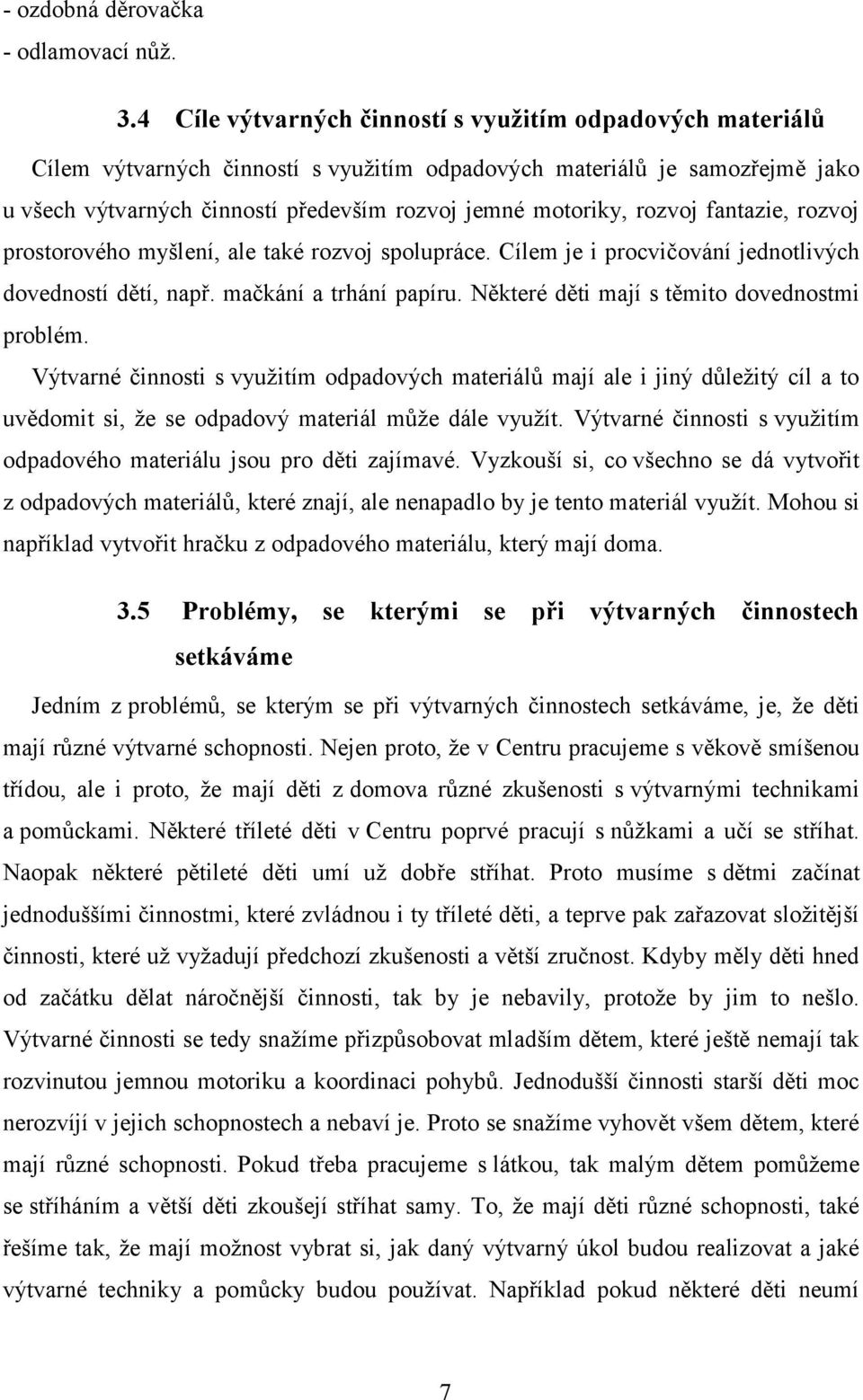 - ozdobná děrovačka
- odlamovací nůž.

3.4 Cíle výtvarných činností s využitím odpadových materiálů

Cílem výtvarných činností s využitím odpadových materiálů je samozřejmě jako u všech výtvarných činností především rozvoj jemné motoriky, rozvoj fantazie, rozvoj prostorového myšlení, ale také rozvoj spolupráce. Cílem je i procvičování jednotlivých dovedností dětí, např. mačkání a trhání papíru. Některé děti mají s těmito dovednostmi problém.

Výtvarné činnosti s využitím odpadových materiálů mají ale i jiný důležitý cíl a to uvědomit si, že se odpadový materiál může dále využít. Výtvarné činnosti s využitím odpadového materiálu jsou pro děti zajímavé. Vyzkouší si, co všechno se dá vytvořit z odpadových materiálů, které znají, ale nenapadlo by je tento materiál využít. Mohou si například vytvořit hračku z odpadového materiálu, který mají doma.

3.5 Problémy, se kterými se při výtvarných činnostech setkáváme

Jedním z problémů, se kterým se při výtvarných činnostech setkáváme, je, že děti mají různé výtvarné schopnosti. Nejen proto, že v Centru pracujeme s věkově smíšenou třídou, ale i proto, že mají děti z domova různé zkušenosti s výtvarnými technikami a pomůckami. Některé tříleté děti v Centru poprvé pracují s nůžkami a učí se stříhat. Naopak některé pětileté děti umí už dobře stříhat. Proto musíme s dětmi začínat jednoduššími činnostmi, které zvládnou i ty tříleté děti, a teprve pak zařazovat složitější činnosti, které už vyžadují předchozí zkušenosti a větší zručnost. Kdyby měly děti hned od začátku dělat náročnější činnosti, tak by je nebavily, protože by jim to nešlo. Výtvarné činnosti se tedy snažíme přizpůsobovat mladším dětem, které ještě nemají tak rozvinutou jemnou motoriku a koordinaci pohybů. Jednodušší činnosti starší děti moc nerozvíjí v jejich schopnostech a nebaví je. Proto se snažíme vyhovět všem dětem, které mají různé schopnosti. Pokud třeba pracujeme s látkou, tak malým dětem pomůžeme se stříháním a větší děti zkoušejí stříhat samy. To, že mají děti různé schopnosti, také řešíme tak, že mají možnost vybrat si, jak daný výtvarný úkol budou realizovat a jaké výtvarné techniky a pomůcky budou používat. Například pokud některé děti neumí

7